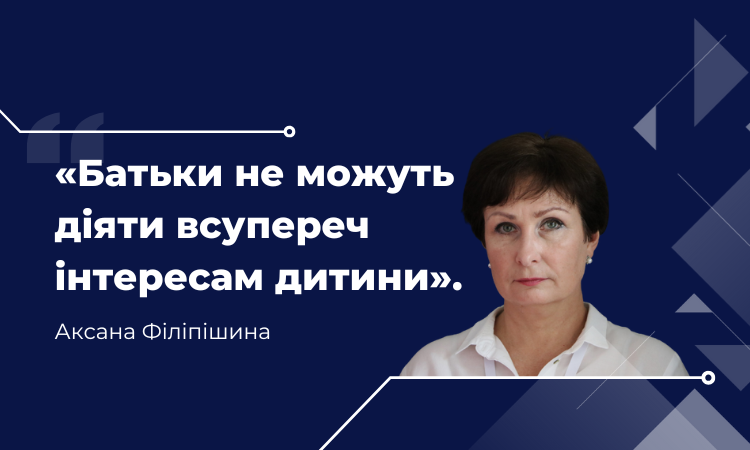 «Батьки не можуть діяти всупереч інтересам дитини».

Аксана Філіпішина